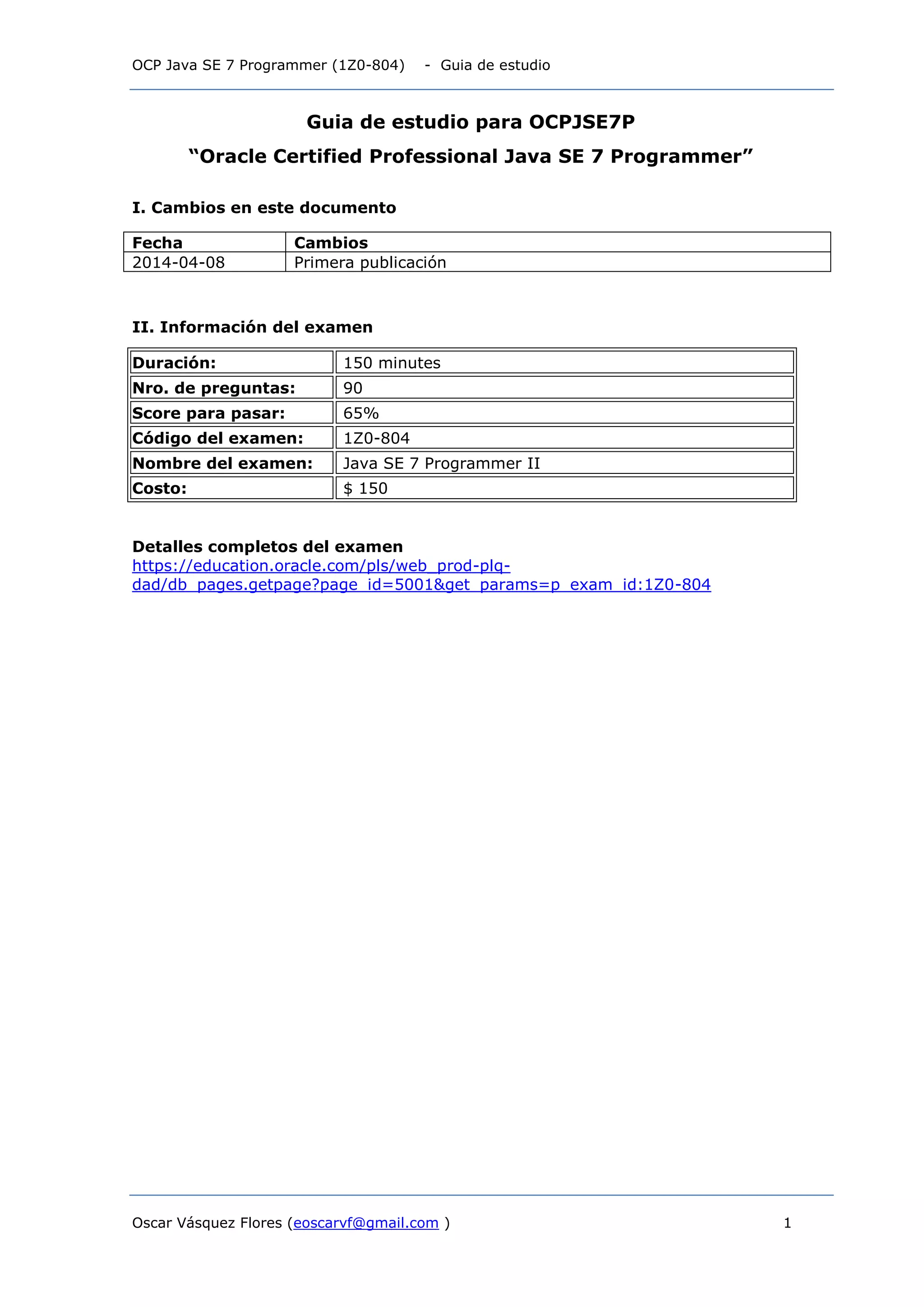 OCP Java SE 7 Programmer (1Z0-804) - Guia de estudio

Guia de estudio para OCPJSE7P
“Oracle Certified Professional Java SE 7 Programmer”

I. Cambios en este documento

| Fecha | Cambios |
|---|---|
| 2014-04-08 | Primera publicación |

II. Información del examen

| Duración: | 150 minutes |
|---|---|
| Nro. de preguntas: | 90 |
| Score para pasar: | 65% |
| Código del examen: | 1Z0-804 |
| Nombre del examen: | Java SE 7 Programmer II |
| Costo: | $ 150 |

Detalles completos del examen
https://education.oracle.com/pls/web_prod-plq-dad/db_pages.getpage?page_id=5001&get_params=p_exam_id:1Z0-804

Oscar Vásquez Flores (eoscarvf@gmail.com ) 1